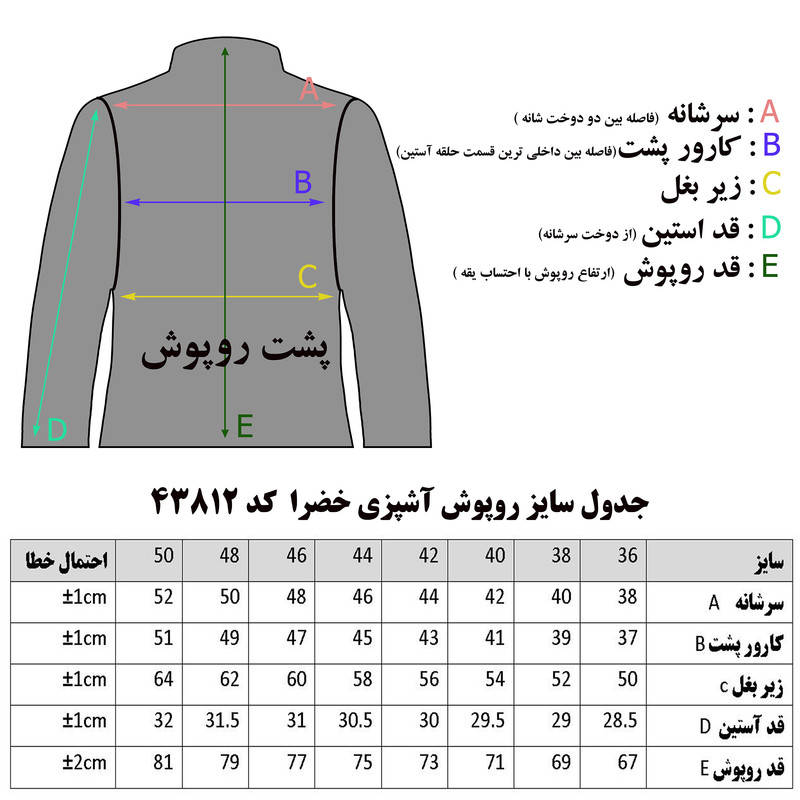 A
B
C
پشت روپوش
D
E

A : سرشانه (فاصله بین دو دوخت شانه )
B : کارور پشت(فاصله بین داخلی ترین قسمت حلقه آستین)
C : زیر بغل
D : قد استین (از دوخت سرشانه)
E : قد روپوش (ارتفاع روپوش با احتساب یقه )

جدول سایز روپوش آشپزی خضرا کد ۴۳۸۱۲

| سایز | 36 | 38 | 40 | 42 | 44 | 46 | 48 | 50 | احتمال خطا |
|---|---|---|---|---|---|---|---|---|---|
| سرشانه A | 38 | 40 | 42 | 44 | 46 | 48 | 50 | 52 | ±1cm |
| کارور پشت B | 37 | 39 | 41 | 43 | 45 | 47 | 49 | 51 | ±1cm |
| زیر بغل c | 50 | 52 | 54 | 56 | 58 | 60 | 62 | 64 | ±1cm |
| قد آستین D | 28.5 | 29 | 29.5 | 30 | 30.5 | 31 | 31.5 | 32 | ±1cm |
| قد روپوش E | 67 | 69 | 71 | 73 | 75 | 77 | 79 | 81 | ±2cm |